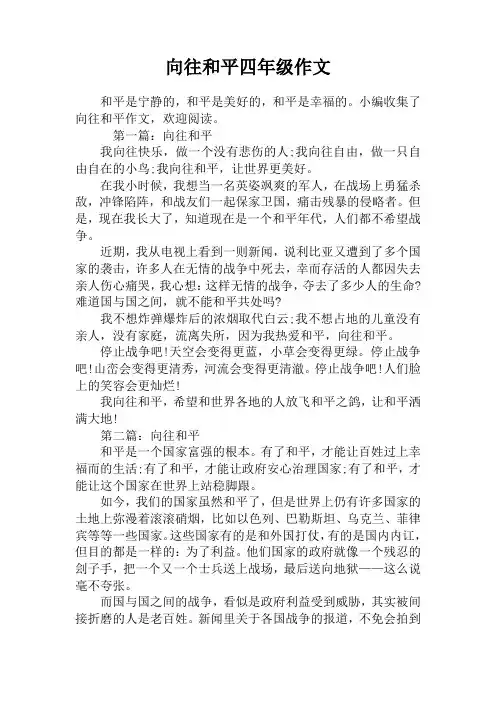 向往和平四年级作文

和平是宁静的，和平是美好的，和平是幸福的。小编收集了向往和平作文，欢迎阅读。

第一篇：向往和平

我向往快乐，做一个没有悲伤的人;我向往自由，做一只自由自在的小鸟;我向往和平，让世界更美好。

在我小时候，我想当一名英姿飒爽的军人，在战场上勇猛杀敌，冲锋陷阵，和战友们一起保家卫国，痛击残暴的侵略者。但是，现在我长大了，知道现在是一个和平年代，人们都不希望战争。

近期，我从电视上看到一则新闻，说利比亚又遭到了多个国家的袭击，许多人在无情的战争中死去，幸而存活的人都因失去亲人伤心痛哭，我心想：这样无情的战争，夺去了多少人的生命?难道国与国之间，就不能和平共处吗?

我不想炸弹爆炸后的浓烟取代白云;我不想占地的儿童没有亲人，没有家庭，流离失所，因为我热爱和平，向往和平。

停止战争吧!天空会变得更蓝，小草会变得更绿。停止战争吧!山峦会变得更清秀，河流会变得更清澈。停止战争吧!人们脸上的笑容会更灿烂!

我向往和平，希望和世界各地的人放飞和平之鸽，让和平洒满大地!

第二篇：向往和平

和平是一个国家富强的根本。有了和平，才能让百姓过上幸福而的生活;有了和平，才能让政府安心治理国家;有了和平，才能让这个国家在世界上站稳脚跟。

如今，我们的国家虽然和平了，但是世界上仍有许多国家的土地上弥漫着滚滚硝烟，比如以色列、巴勒斯坦、乌克兰、菲律宾等等一些国家。这些国家有的是和外国打仗，有的是国内内讧，但目的都是一样的：为了利益。他们国家的政府就像一个残忍的刽子手，把一个又一个士兵送上战场，最后送向地狱——这么说毫不夸张。

而国与国之间的战争，看似是政府利益受到威胁，其实被间接折磨的人是老百姓。新闻里关于各国战争的报道，不免会拍到